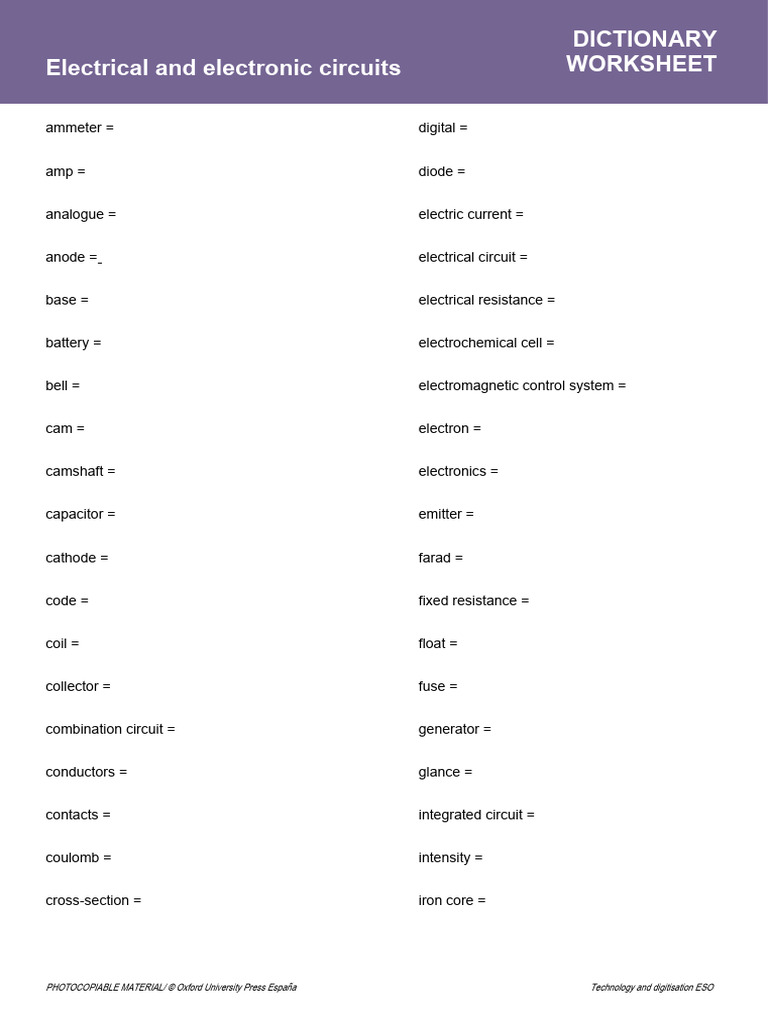 Electrical and electronic circuits

DICTIONARY
WORKSHEET

ammeter =

amp =

analogue =

anode =

base =

battery =

bell =

cam =

camshaft =

capacitor =

cathode =

code =

coil =

collector =

combination circuit =

conductors =

contacts =

coulomb =

cross-section =

digital =

diode =

electric current =

electrical circuit =

electrical resistance =

electrochemical cell =

electromagnetic control system =

electron =

electronics =

emitter =

farad =

fixed resistance =

float =

fuse =

generator =

glance =

integrated circuit =

intensity =

iron core =

PHOTOCOPIABLE MATERIAL/ © Oxford University Press España

Technology and digitisation ESO